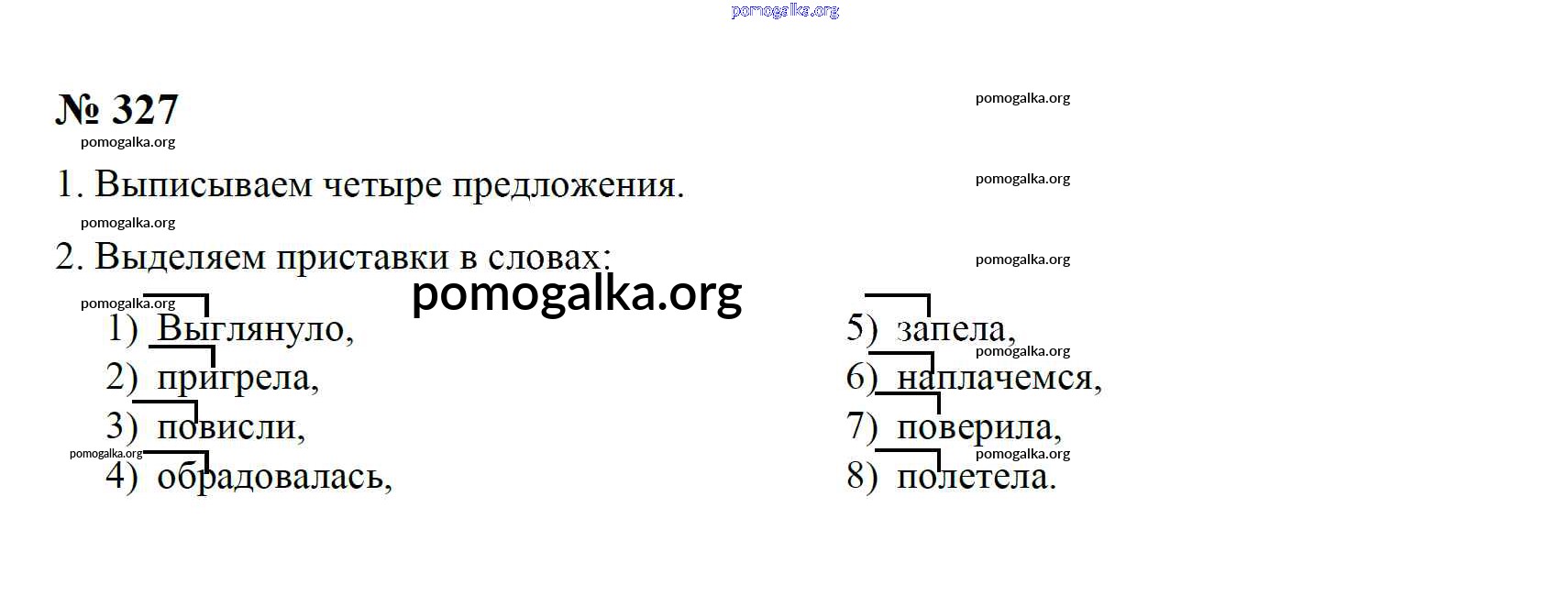 № 327

1. Выписываем четыре предложения.

2. Выделяем приставки в словах:

1) Выглянуло,
2) пригрела,
3) повисли,
4) обрадовалась,

5) запела,
6) наплачемся,
7) поверила,
8) полетела.

pomogalka.org